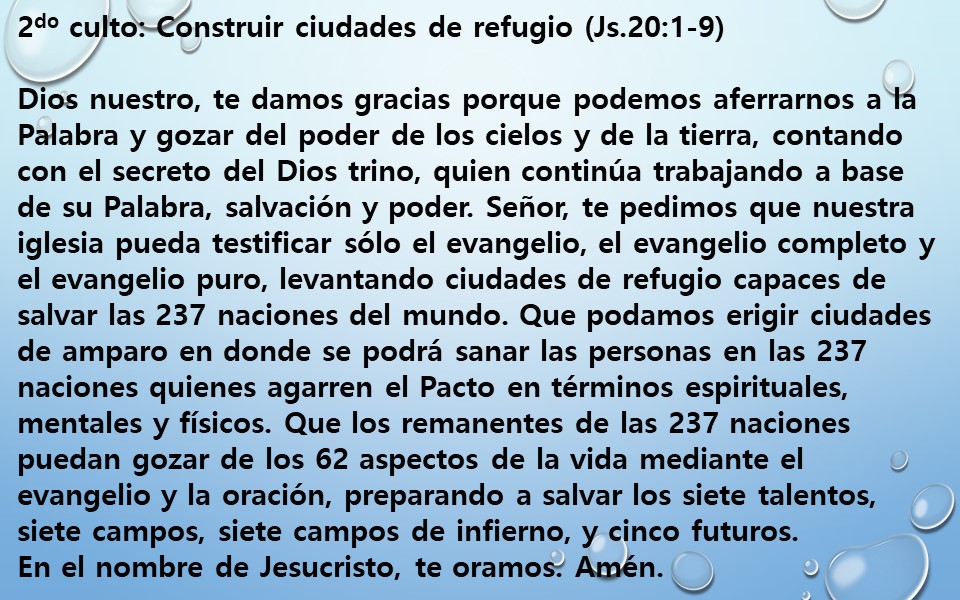 2$^{do}$ culto: Construir ciudades de refugio (Js.20:1-9)

Dios nuestro, te damos gracias porque podemos aferrarnos a la Palabra y gozar del poder de los cielos y de la tierra, contando con el secreto del Dios trino, quien continúa trabajando a base de su Palabra, salvación y poder. Señor, te pedimos que nuestra iglesia pueda testificar sólo el evangelio, el evangelio completo y el evangelio puro, levantando ciudades de refugio capaces de salvar las 237 naciones del mundo. Que podamos erigir ciudades de amparo en donde se podrá sanar las personas en las 237 naciones quienes agarren el Pacto en términos espirituales, mentales y físicos. Que los remanentes de las 237 naciones puedan gozar de los 62 aspectos de la vida mediante el evangelio y la oración, preparando a salvar los siete talentos, siete campos, siete campos de infierno, y cinco futuros.
En el nombre de Jesucristo, te oramos. Amén.